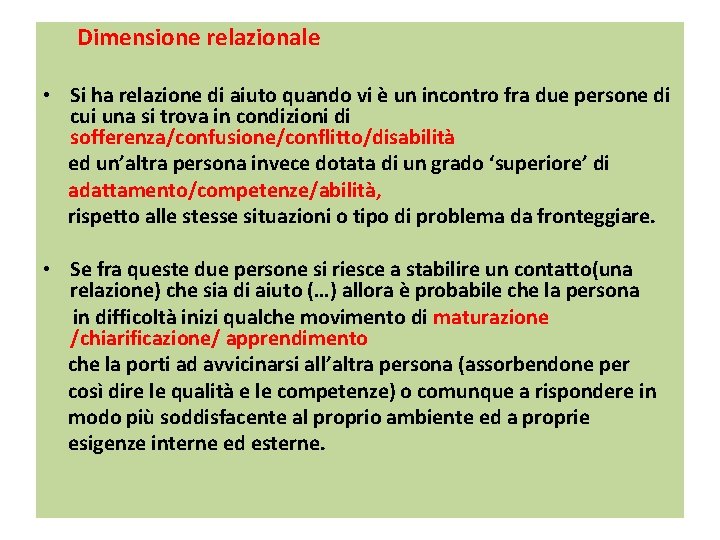 Dimensione relazionale

• Si ha relazione di aiuto quando vi è un incontro fra due persone di cui una si trova in condizioni di sofferenza/confusione/conflitto/disabilità
ed un’altra persona invece dotata di un grado ‘superiore’ di adattamento/competenze/abilità,
rispetto alle stesse situazioni o tipo di problema da fronteggiare.

• Se fra queste due persone si riesce a stabilire un contatto(una relazione) che sia di aiuto (…) allora è probabile che la persona in difficoltà inizi qualche movimento di maturazione /chiarificazione/ apprendimento
che la porti ad avvicinarsi all’altra persona (assorbendone per così dire le qualità e le competenze) o comunque a rispondere in modo più soddisfacente al proprio ambiente ed a proprie esigenze interne ed esterne.